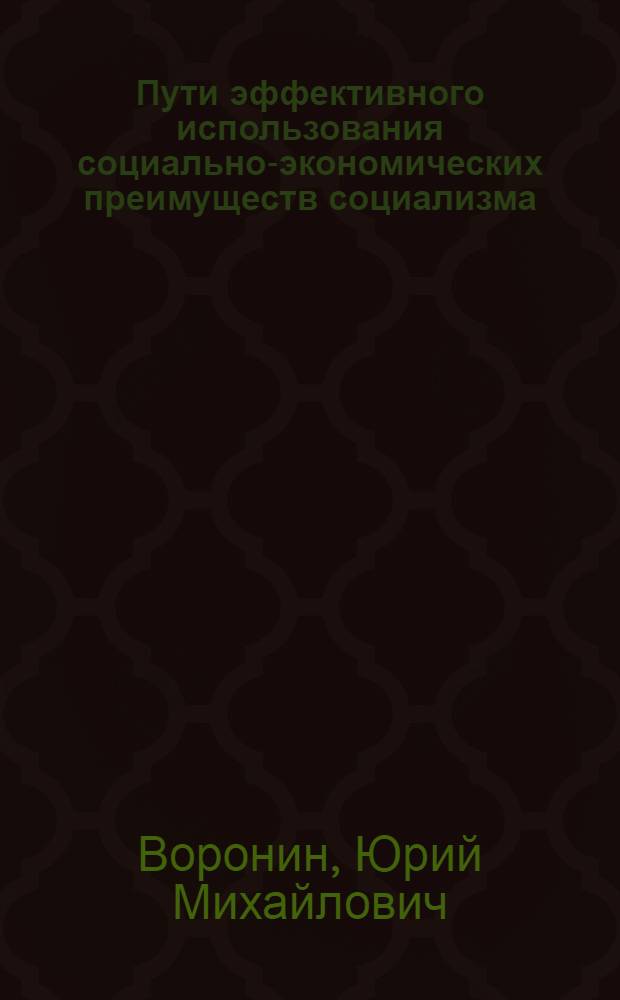 Пути эффективного использования социально-экономических преимуществ социализма

Воронин, Юрий Михайлович